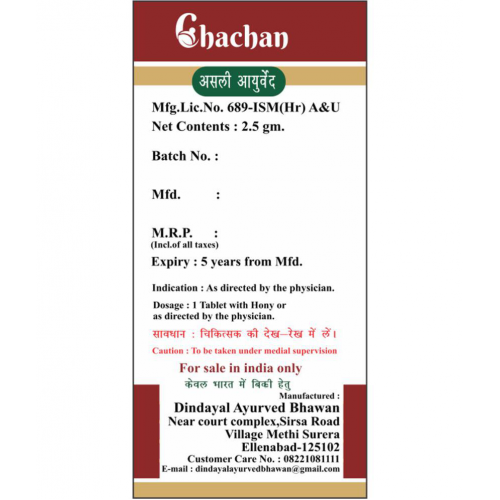 Chachan

असली आयुर्वेद

Mfg.Lic.No. 689-ISM(Hr) A&U
Net Contents : 2.5 gm.

Batch No. :

Mfd. :

M.R.P. :
(Incl.of all taxes)

Expiry : 5 years from Mfd.

Indication : As directed by the physician.

Dosage : 1 Tablet with Hony or as directed by the physician.

सावधान : चिकित्सक की देख–रेख में लें।

Caution : To be taken under medial supervision

For sale in india only

केवल भारत में बिक्री हेतु

Manufactured :
Dindayal Ayurved Bhawan
Near court complex,Sirsa Road
Village Methi Surera
Ellenabad-125102
Customer Care No. : 08221081111
E-mail : dindayalayurvedbhawan@gmail.com